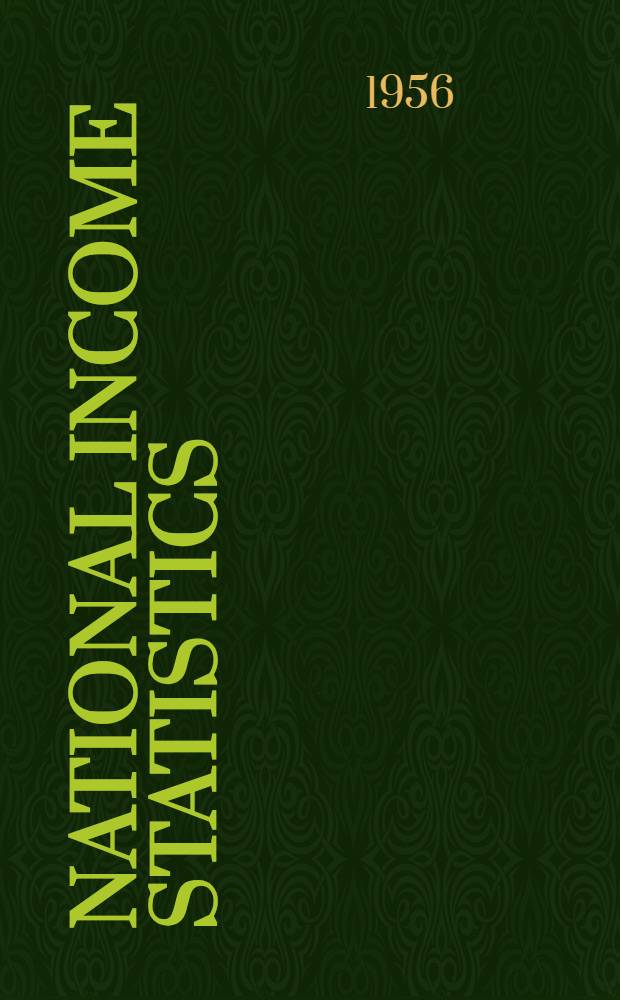 1956

NATIONAL INCOME STATISTICS